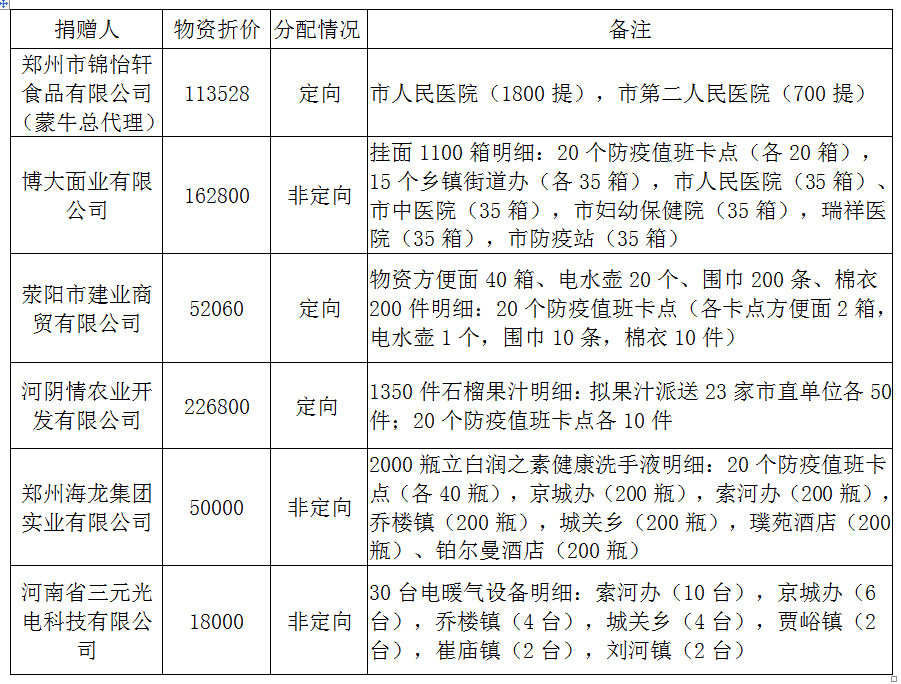 | 捐赠人 | 物资折价 | 分配情况 | 备注 |
|---|---|---|---|
| 郑州市锦怡轩食品有限公司（蒙牛总代理） | 113528 | 定向 | 市人民医院（1800 提），市第二人民医院（700 提） |
| 博大面业有限公司 | 162800 | 非定向 | 挂面 1100 箱明细：20 个防疫值班卡点（各 20 箱），15 个乡镇街道办（各 35 箱），市人民医院（35 箱）、市中医院（35 箱），市妇幼保健院（35 箱），瑞祥医院（35 箱），市防疫站（35 箱） |
| 荥阳市建业商贸有限公司 | 52060 | 定向 | 物资方便面 40 箱、电水壶 20 个、围巾 200 条、棉衣 200 件明细：20 个防疫值班卡点（各卡点方便面 2 箱，电水壶 1 个，围巾 10 条，棉衣 10 件） |
| 河阴情农业开发有限公司 | 226800 | 定向 | 1350 件石榴果汁明细：拟果汁派送 23 家市直单位各 50 件；20 个防疫值班卡点各 10 件 |
| 郑州海龙集团实业有限公司 | 50000 | 非定向 | 2000 瓶立白润之素健康洗手液明细：20 个防疫值班卡点（各 40 瓶），京城办（200 瓶），索河办（200 瓶），乔楼镇（200 瓶），城关乡（200 瓶），璞苑酒店（200 瓶）、铂尔曼酒店（200 瓶） |
| 河南省三元光电科技有限公司 | 18000 | 非定向 | 30 台电暖气设备明细：索河办（10 台），京城办（6 台），乔楼镇（4 台），城关乡（4 台），贾峪镇（2 台），崔庙镇（2 台），刘河镇（2 台） |